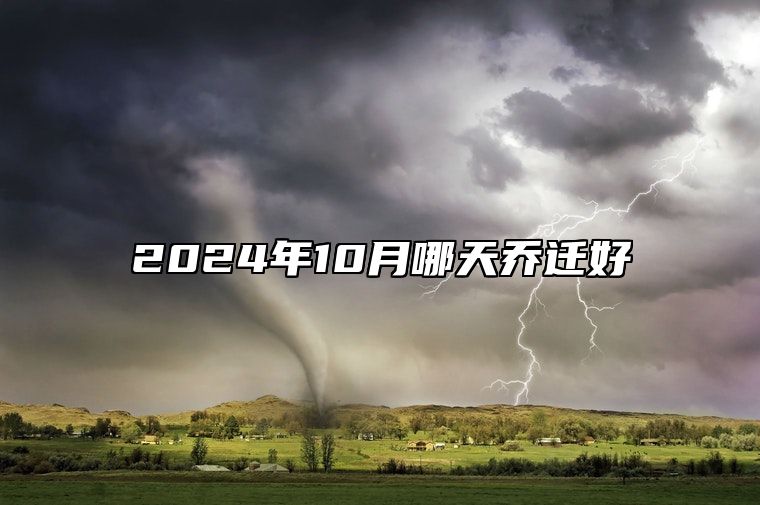 2024年10月哪天乔迁好